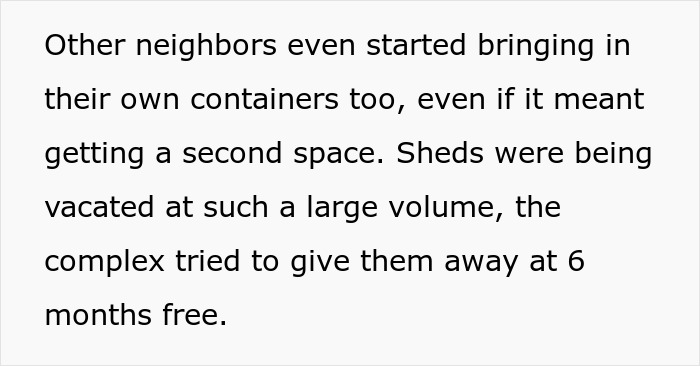 Other neighbors even started bringing in their own containers too, even if it meant getting a second space. Sheds were being vacated at such a large volume, the complex tried to give them away at 6 months free.